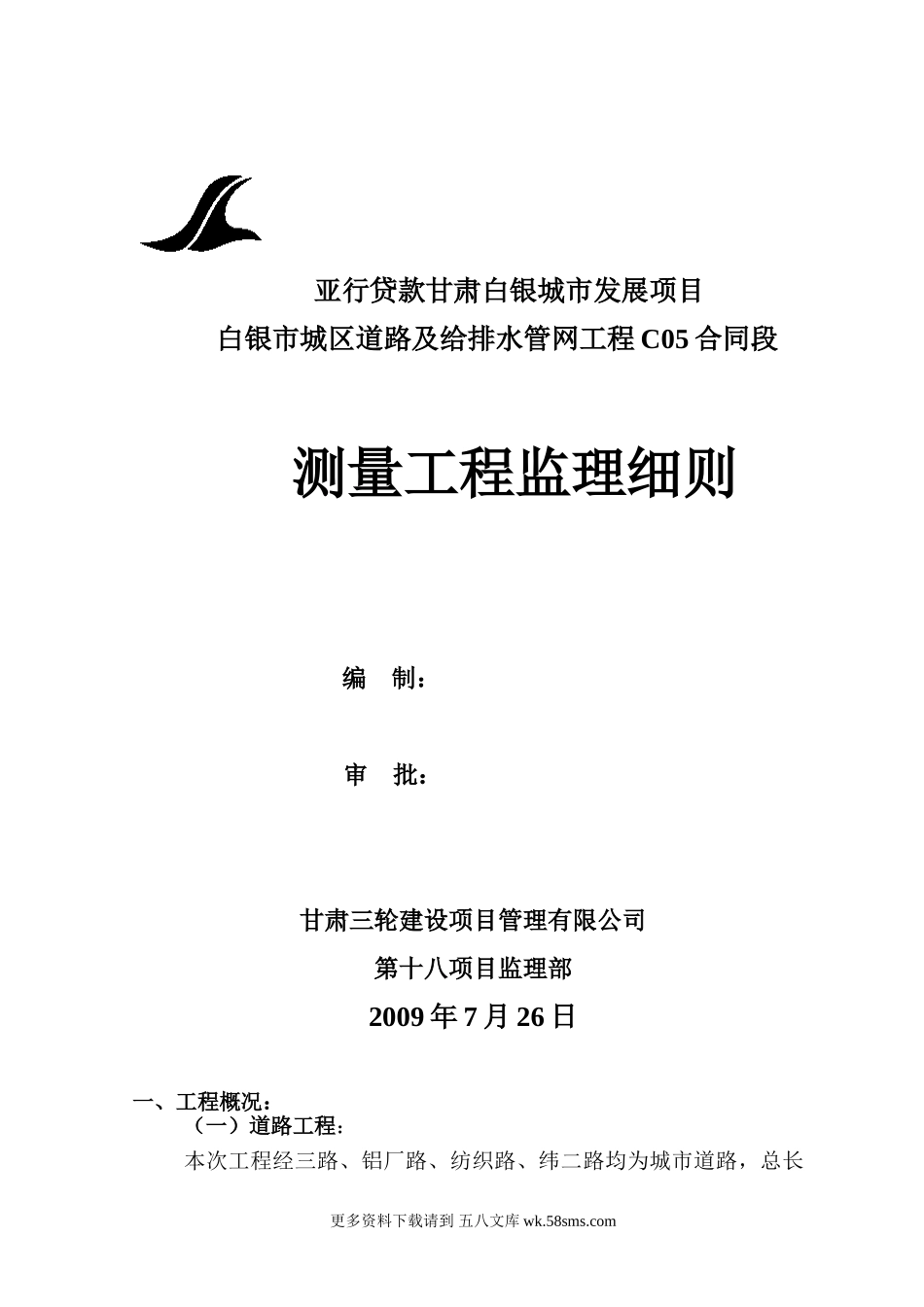 亚行贷款甘肃白银城市发展项目
白银市城区道路及给排水管网工程 C05 合同段

测量工程监理细则

编 制：

审 批：

甘肃三轮建设项目管理有限公司
第十八项目监理部
2009 年 7 月 26 日

一、工程概况：
（一）道路工程：
本次工程经三路、铝厂路、纺织路、纬二路均为城市道路，总长

更多资料下载请到 五八文库 wk.58sms.com